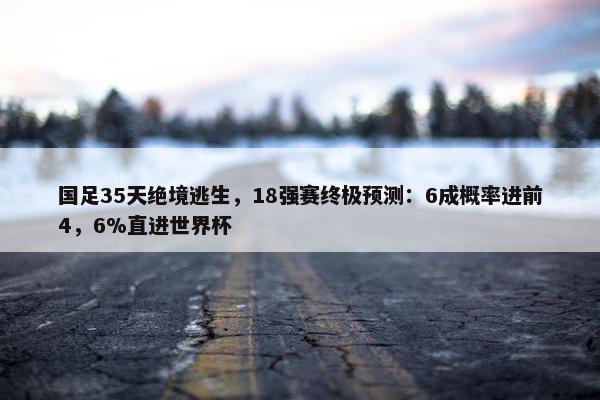 国足35天绝境逃生，18强赛终极预测：6成概率进前4，6%直进世界杯